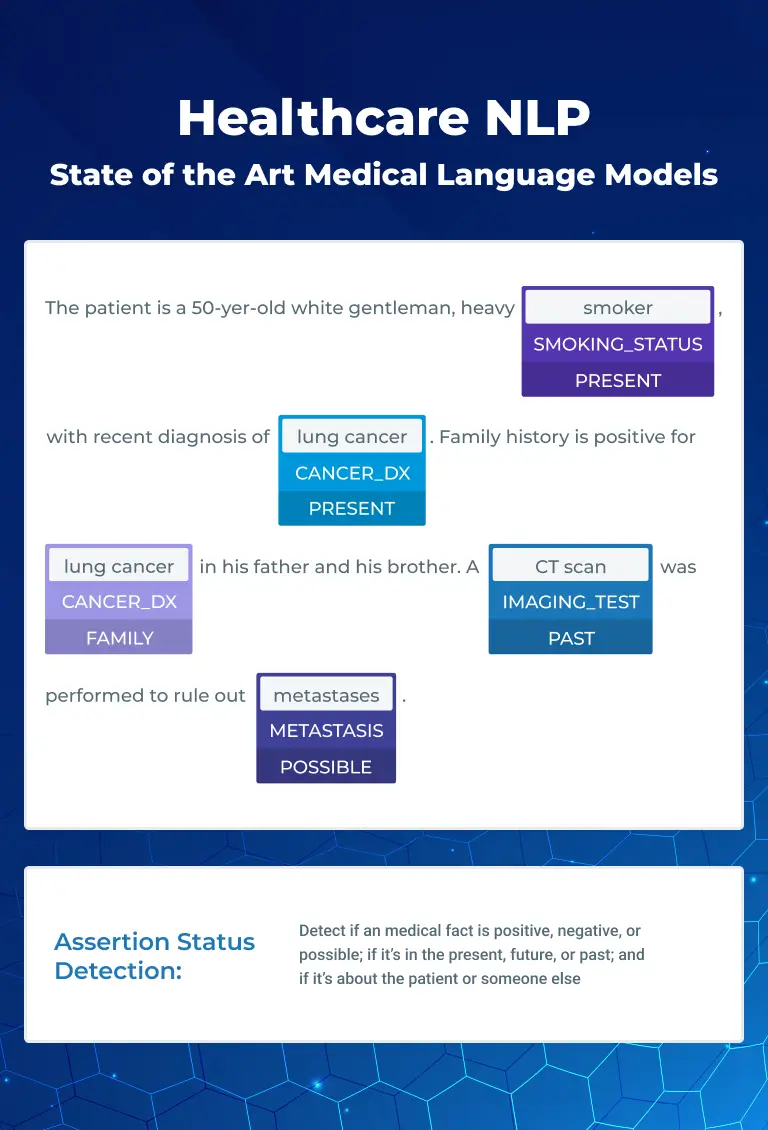 Healthcare NLP

State of the Art Medical Language Models

The patient is a 50-yer-old white gentleman, heavy smoker SMOKING_STATUS PRESENT, with recent diagnosis of lung cancer CANCER_DX PRESENT. Family history is positive for lung cancer CANCER_DX FAMILY in his father and his brother. A CT scan IMAGING_TEST PAST was performed to rule out metastases METASTASIS POSSIBLE.

Assertion Status Detection:

Detect if an medical fact is positive, negative, or possible; if it's in the present, future, or past; and if it's about the patient or someone else